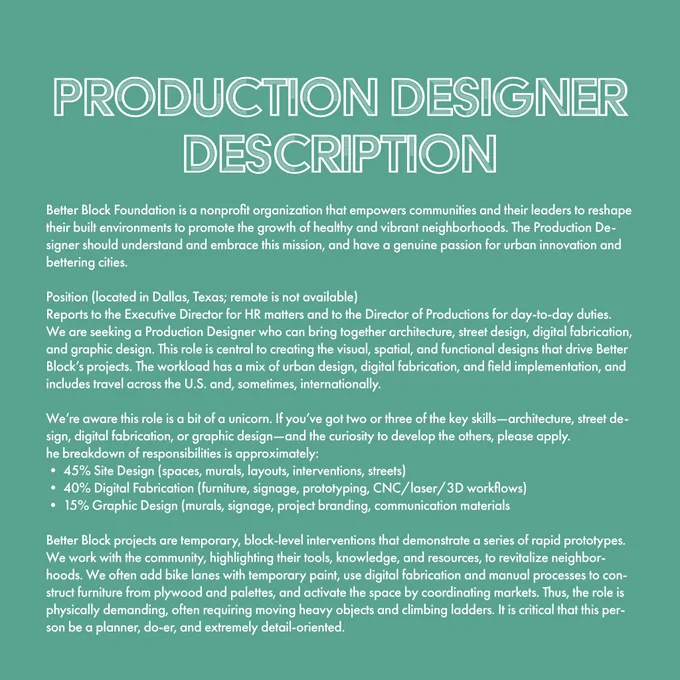 PRODUCTION DESIGNER DESCRIPTION

Better Block Foundation is a nonprofit organization that empowers communities and their leaders to reshape their built environments to promote the growth of healthy and vibrant neighborhoods. The Production Designer should understand and embrace this mission, and have a genuine passion for urban innovation and bettering cities.

Position (located in Dallas, Texas; remote is not available)
Reports to the Executive Director for HR matters and to the Director of Productions for day-to-day duties. We are seeking a Production Designer who can bring together architecture, street design, digital fabrication, and graphic design. This role is central to creating the visual, spatial, and functional designs that drive Better Block's projects. The workload has a mix of urban design, digital fabrication, and field implementation, and includes travel across the U.S. and, sometimes, internationally.

We're aware this role is a bit of a unicorn. If you've got two or three of the key skills—architecture, street design, digital fabrication, or graphic design—and the curiosity to develop the others, please apply.
he breakdown of responsibilities is approximately:
• 45% Site Design (spaces, murals, layouts, interventions, streets)
• 40% Digital Fabrication (furniture, signage, prototyping, CNC/laser/3D workflows)
• 15% Graphic Design (murals, signage, project branding, communication materials

Better Block projects are temporary, block-level interventions that demonstrate a series of rapid prototypes. We work with the community, highlighting their tools, knowledge, and resources, to revitalize neighborhoods. We often add bike lanes with temporary paint, use digital fabrication and manual processes to construct furniture from plywood and palettes, and activate the space by coordinating markets. Thus, the role is physically demanding, often requiring moving heavy objects and climbing ladders. It is critical that this person be a planner, do-er, and extremely detail-oriented.